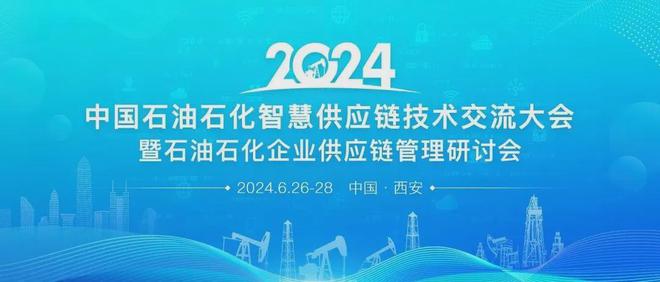 2024
中国石油石化智慧供应链技术交流大会
暨石油石化企业供应链管理研讨会
2024.6.26-28 中国 · 西安